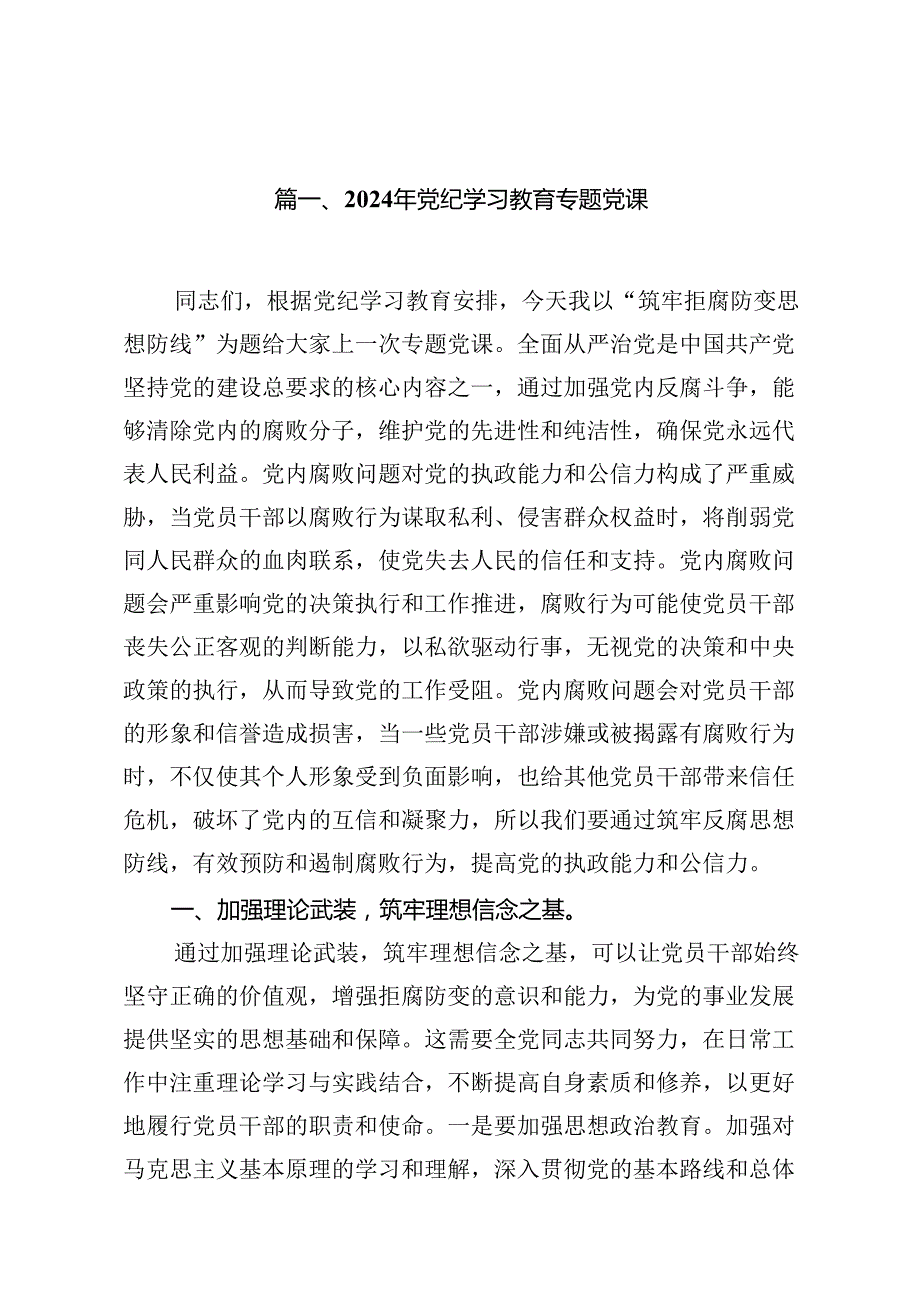 篇一、2024年党纪学习教育专题党课

同志们，根据党纪学习教育安排，今天我以“筑牢拒腐防变思想防线”为题给大家上一次专题党课。全面从严治党是中国共产党坚持党的建设总要求的核心内容之一，通过加强党内反腐斗争，能够清除党内的腐败分子，维护党的先进性和纯洁性，确保党永远代表人民利益。党内腐败问题对党的执政能力和公信力构成了严重威胁，当党员干部以腐败行为谋取私利、侵害群众权益时，将削弱党同人民群众的血肉联系，使党失去人民的信任和支持。党内腐败问题会严重影响党的决策执行和工作推进，腐败行为可能使党员干部丧失公正客观的判断能力，以私欲驱动行事，无视党的决策和中央政策的执行，从而导致党的工作受阻。党内腐败问题会对党员干部的形象和信誉造成损害，当一些党员干部涉嫌或被揭露有腐败行为时，不仅使其个人形象受到负面影响，也给其他党员干部带来信任危机，破坏了党内的互信和凝聚力，所以我们要通过筑牢反腐思想防线，有效预防和遏制腐败行为，提高党的执政能力和公信力。

一、加强理论武装，筑牢理想信念之基。

通过加强理论武装，筑牢理想信念之基，可以让党员干部始终坚守正确的价值观，增强拒腐防变的意识和能力，为党的事业发展提供坚实的思想基础和保障。这需要全党同志共同努力，在日常工作中注重理论学习与实践结合，不断提高自身素质和修养，以更好地履行党员干部的职责和使命。一是要加强思想政治教育。加强对马克思主义基本原理的学习和理解，深入贯彻党的基本路线和总体